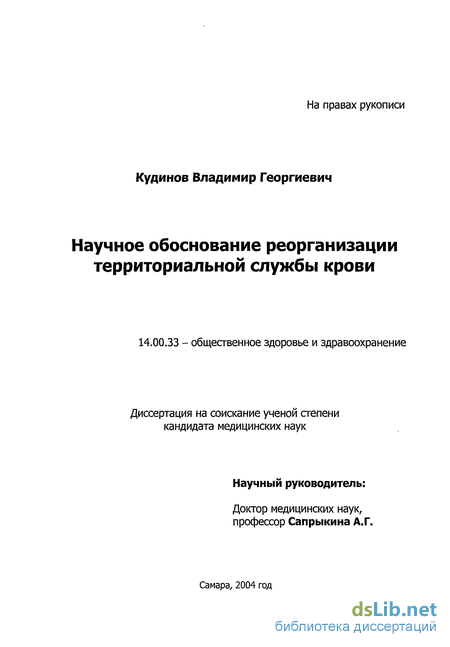 На правах рукописи

Кудинов Владимир Георгиевич

Научное обоснование реорганизации территориальной службы крови

14.00.33 – общественное здоровье и здравоохранение

Диссертация на соискание ученой степени кандидата медицинских наук

Научный руководитель:

Доктор медицинских наук, профессор Сапрыкина А.Г.

Самара, 2004 год

dsLib.net
библиотека диссертаций